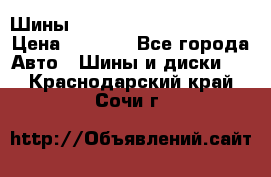 Шины
Цена Все города
Авто Шины и диски
Краснодарский край
Сочи г

http://Объявлений.сайт